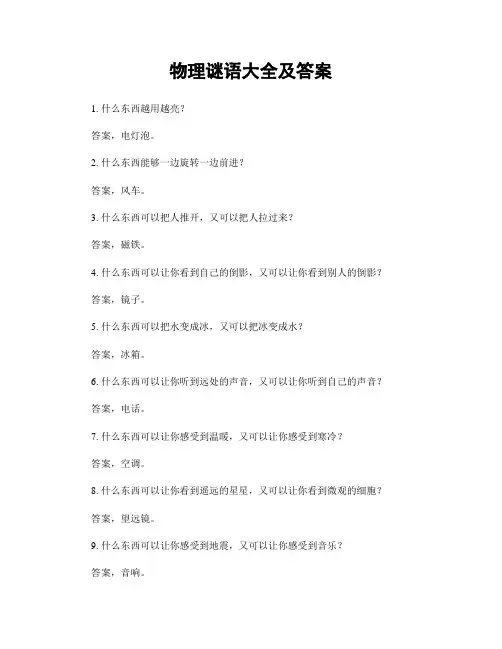 物理谜语大全及答案

1. 什么东西越用越亮？

答案，电灯泡。

2. 什么东西能够一边旋转一边前进？

答案，风车。

3. 什么东西可以把人推开，又可以把人拉过来？

答案，磁铁。

4. 什么东西可以让你看到自己的倒影，又可以让你看到别人的倒影？

答案，镜子。

5. 什么东西可以把水变成冰，又可以把冰变成水？

答案，冰箱。

6. 什么东西可以让你听到远处的声音，又可以让你听到自己的声音？

答案，电话。

7. 什么东西可以让你感受到温暖，又可以让你感受到寒冷？

答案，空调。

8. 什么东西可以让你看到遥远的星星，又可以让你看到微观的细胞？

答案，望远镜。

9. 什么东西可以让你感受到地震，又可以让你感受到音乐？

答案，音响。